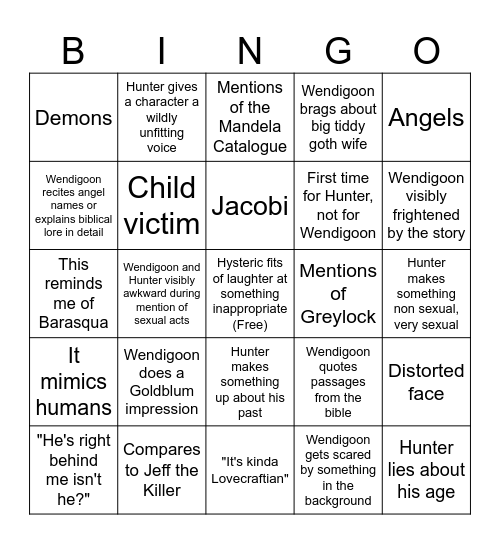 | B | I | N | G | O |
|---|---|---|---|---|
| Demons | Hunter gives a character a wildly unfitting voice | Mentions of the Mandela Catalogue | Wendigoon brags about big tiddy goth wife | Angels |
| Wendigoon recites angel names or explains biblical lore in detail | Child victim | Jacobi | First time for Hunter, not for Wendigoon | Wendigoon visibly frightened by the story |
| This reminds me of Barasqua | Wendigoon and Hunter visibly awkward during mention of sexual acts | Hysteric fits of laughter at something inappropriate (Free) | Mentions of Greylock | Hunter makes something non sexual, very sexual |
| It mimics humans | Wendigoon does a Goldblum impression | Hunter makes something up about his past | Wendigoon quotes passages from the bible | Distorted face |
| "He's right behind me isn't he?" | Compares to Jeff the Killer | "It's kinda Lovecraftian" | Wendigoon gets scared by something in the background | Hunter lies about his age |